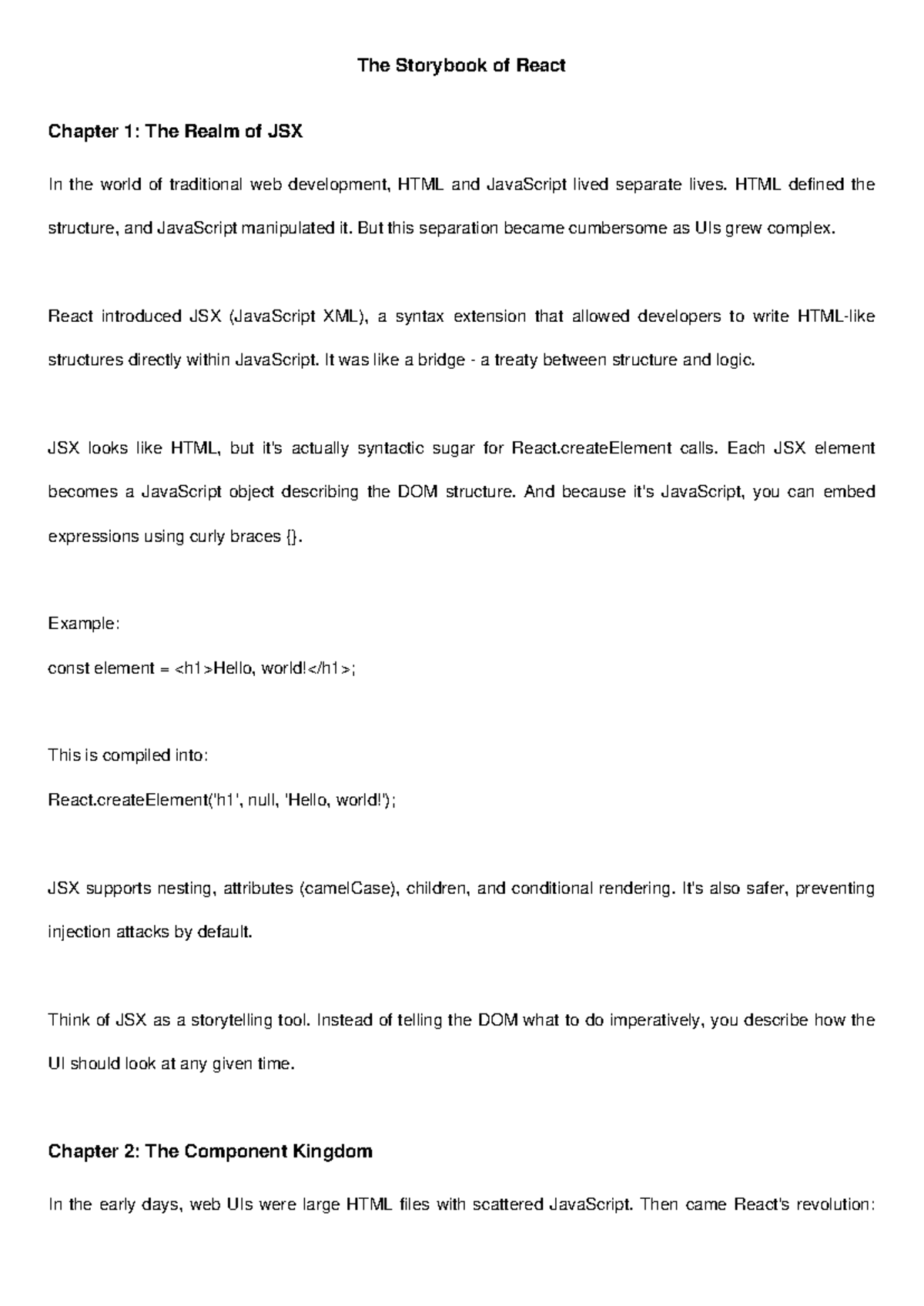 The Storybook of React

Chapter 1: The Realm of JSX

In the world of traditional web development, HTML and JavaScript lived separate lives. HTML defined the structure, and JavaScript manipulated it. But this separation became cumbersome as UIs grew complex.

React introduced JSX (JavaScript XML), a syntax extension that allowed developers to write HTML-like structures directly within JavaScript. It was like a bridge - a treaty between structure and logic.

JSX looks like HTML, but it's actually syntactic sugar for React.createElement calls. Each JSX element becomes a JavaScript object describing the DOM structure. And because it's JavaScript, you can embed expressions using curly braces {}.

Example:
const element = <h1>Hello, world!</h1>;

This is compiled into:
React.createElement('h1', null, 'Hello, world!');

JSX supports nesting, attributes (camelCase), children, and conditional rendering. It's also safer, preventing injection attacks by default.

Think of JSX as a storytelling tool. Instead of telling the DOM what to do imperatively, you describe how the UI should look at any given time.

Chapter 2: The Component Kingdom

In the early days, web UIs were large HTML files with scattered JavaScript. Then came React's revolution: